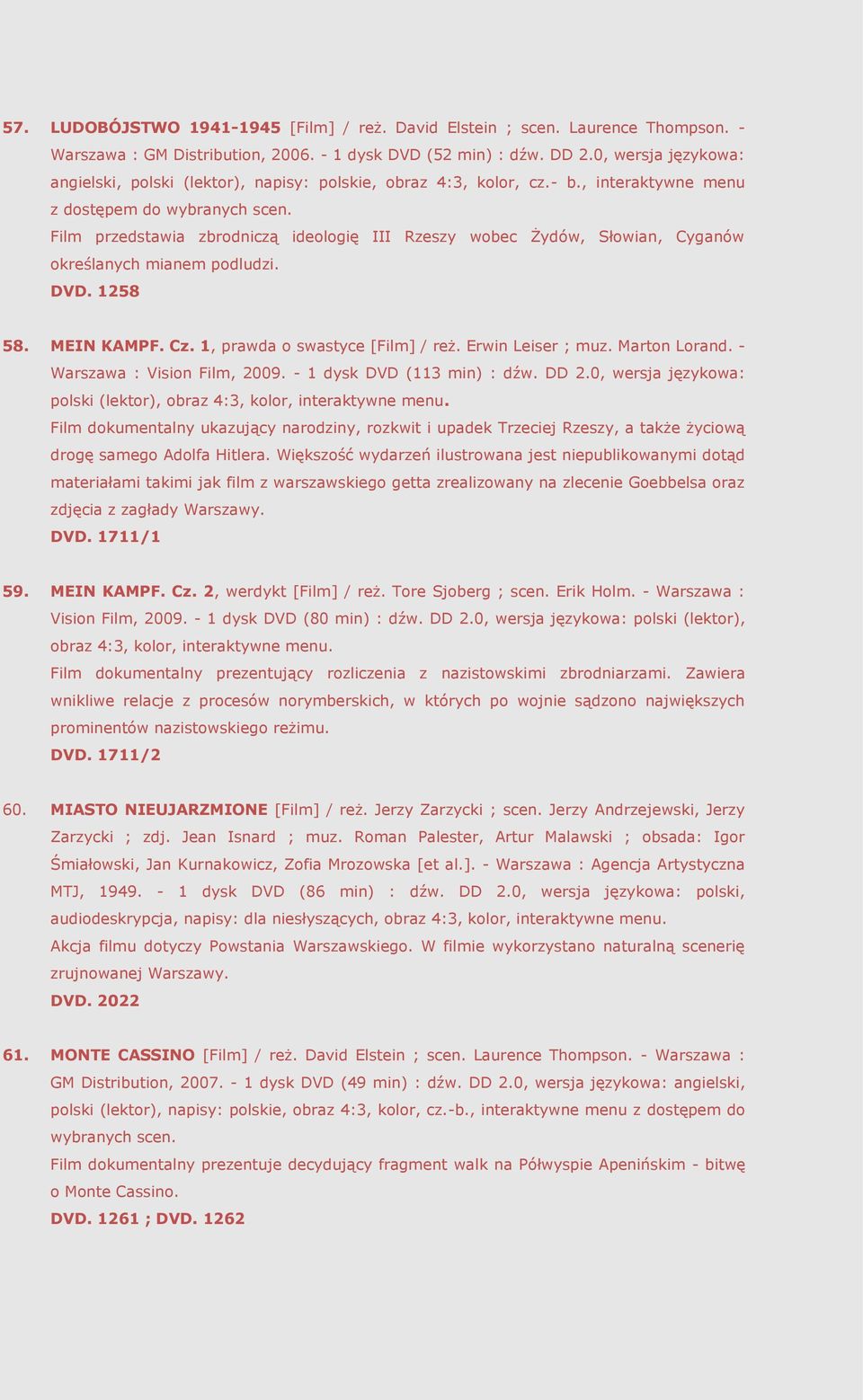 57. LUDOBÓJSTWO 1941-1945 [Film] / reż. David Elstein ; scen. Laurence Thompson. - Warszawa : GM Distribution, 2006. - 1 dysk DVD (52 min) : dźw. DD 2.0, wersja językowa: angielski, polski (lektor), napisy: polskie, obraz 4:3, kolor, cz.- b., interaktywne menu z dostępem do wybranych scen.
Film przedstawia zbrodniczą ideologię III Rzeszy wobec Żydów, Słowian, Cyganów określanych mianem podludzi.
DVD. 1258

58. MEIN KAMPF. Cz. 1, prawda o swastyce [Film] / reż. Erwin Leiser ; muz. Marton Lorand. - Warszawa : Vision Film, 2009. - 1 dysk DVD (113 min) : dźw. DD 2.0, wersja językowa: polski (lektor), obraz 4:3, kolor, interaktywne menu.
Film dokumentalny ukazujący narodziny, rozkwit i upadek Trzeciej Rzeszy, a także życiową drogę samego Adolfa Hitlera. Większość wydarzeń ilustrowana jest niepublikowanymi dotąd materiałami takimi jak film z warszawskiego getta zrealizowany na zlecenie Goebbelsa oraz zdjęcia z zagłady Warszawy.
DVD. 1711/1

59. MEIN KAMPF. Cz. 2, werdykt [Film] / reż. Tore Sjoberg ; scen. Erik Holm. - Warszawa : Vision Film, 2009. - 1 dysk DVD (80 min) : dźw. DD 2.0, wersja językowa: polski (lektor), obraz 4:3, kolor, interaktywne menu.
Film dokumentalny prezentujący rozliczenia z nazistowskimi zbrodniarzami. Zawiera wnikliwe relacje z procesów norymberskich, w których po wojnie sądzono największych prominentów nazistowskiego reżimu.
DVD. 1711/2

60. MIASTO NIEUJARZMIONE [Film] / reż. Jerzy Zarzycki ; scen. Jerzy Andrzejewski, Jerzy Zarzycki ; zdj. Jean Isnard ; muz. Roman Palester, Artur Malawski ; obsada: Igor Śmiałowski, Jan Kurnakowicz, Zofia Mrozowska [et al.]. - Warszawa : Agencja Artystyczna MTJ, 1949. - 1 dysk DVD (86 min) : dźw. DD 2.0, wersja językowa: polski, audiodeskrypcja, napisy: dla niesłyszących, obraz 4:3, kolor, interaktywne menu.
Akcja filmu dotyczy Powstania Warszawskiego. W filmie wykorzystano naturalną scenerię zrujnowanej Warszawy.
DVD. 2022

61. MONTE CASSINO [Film] / reż. David Elstein ; scen. Laurence Thompson. - Warszawa : GM Distribution, 2007. - 1 dysk DVD (49 min) : dźw. DD 2.0, wersja językowa: angielski, polski (lektor), napisy: polskie, obraz 4:3, kolor, cz.-b., interaktywne menu z dostępem do wybranych scen.
Film dokumentalny prezentuje decydujący fragment walk na Półwyspie Apenińskim - bitwę o Monte Cassino.
DVD. 1261 ; DVD. 1262